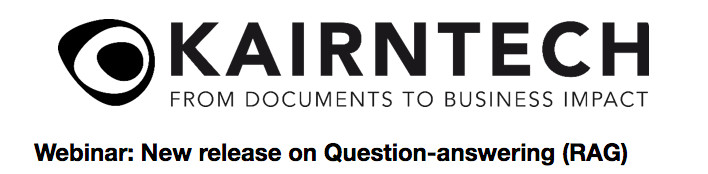 KAIRNTECH
FROM DOCUMENTS TO BUSINESS IMPACT

Webinar: New release on Question-answering (RAG)